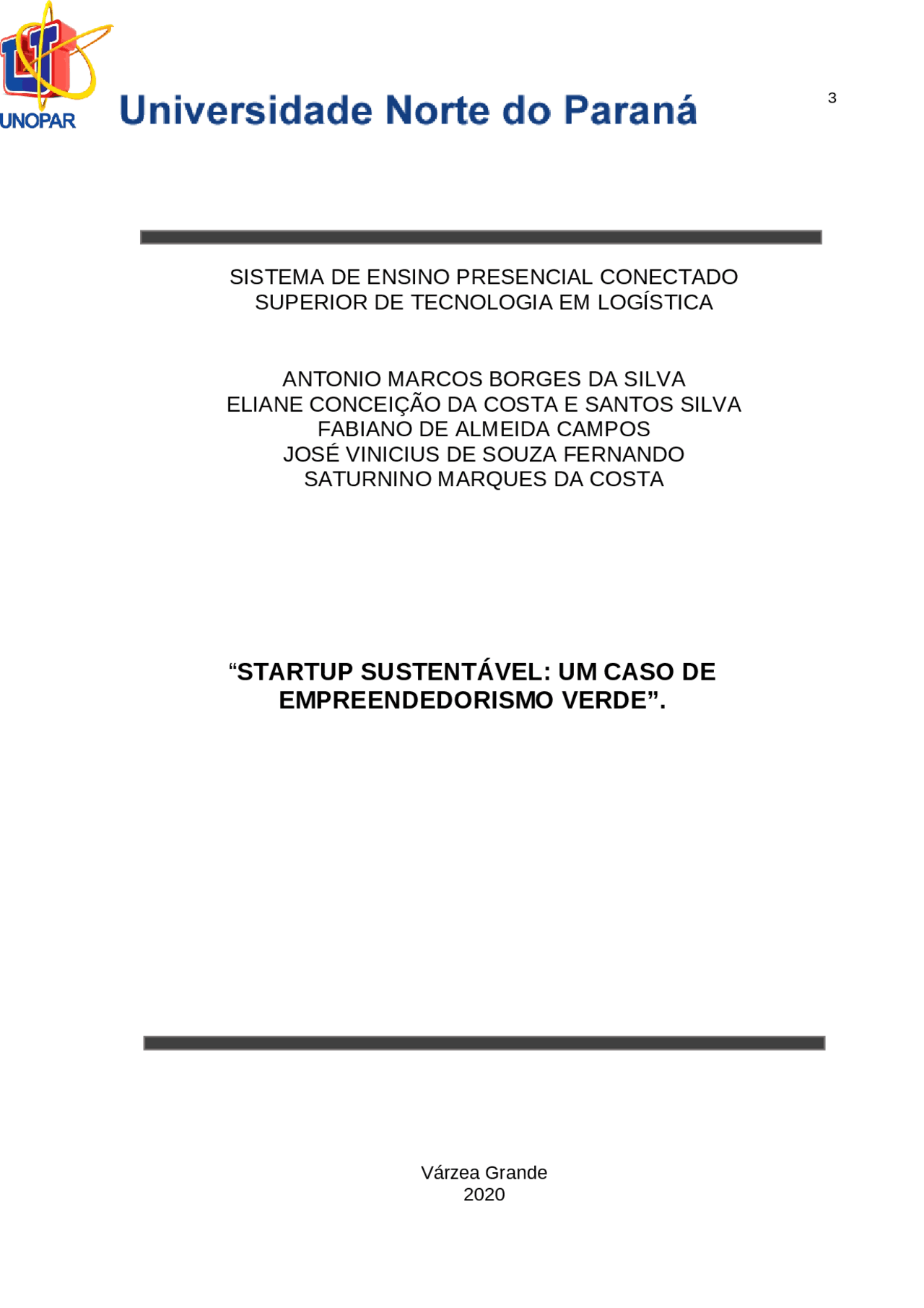 UNOPAR

Universidade Norte do Paraná

3

SISTEMA DE ENSINO PRESENCIAL CONECTADO
SUPERIOR DE TECNOLOGIA EM LOGÍSTICA

ANTONIO MARCOS BORGES DA SILVA
ELIANE CONCEIÇÃO DA COSTA E SANTOS SILVA
FABIANO DE ALMEIDA CAMPOS
JOSÉ VINICIUS DE SOUZA FERNANDO
SATURNINO MARQUES DA COSTA

“STARTUP SUSTENTÁVEL: UM CASO DE EMPREENDEDORISMO VERDE”.

Várzea Grande
2020